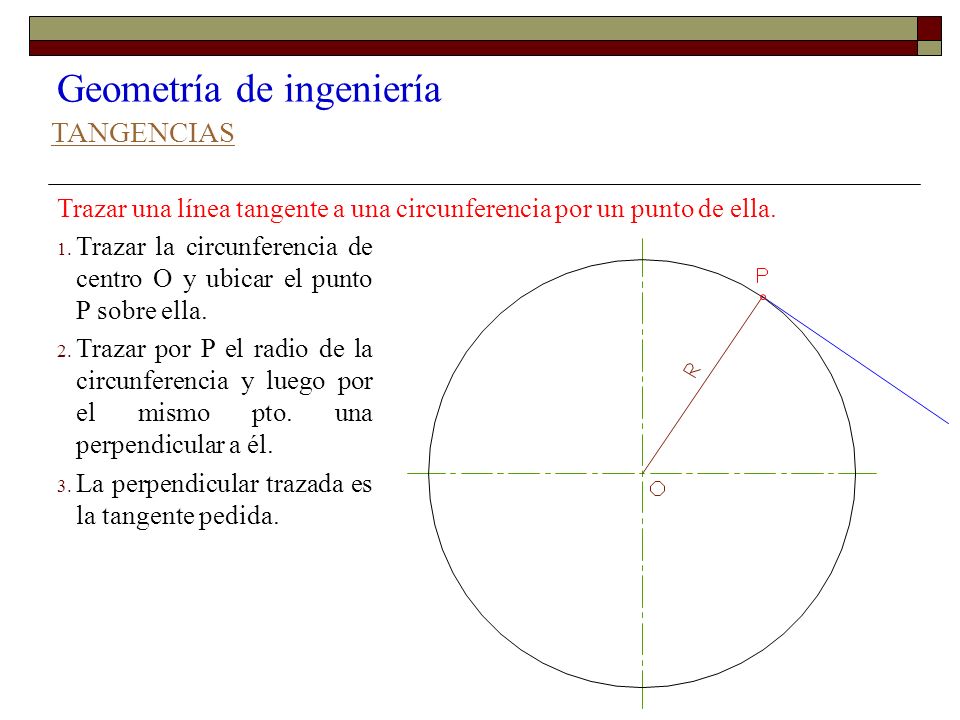 Geometría de ingeniería
TANGENCIAS

Trazar una línea tangente a una circunferencia por un punto de ella.

1. Trazar la circunferencia de centro O y ubicar el punto P sobre ella.
2. Trazar por P el radio de la circunferencia y luego por el mismo pto. una perpendicular a él.
3. La perpendicular trazada es la tangente pedida.

P
R
O